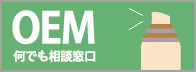 OEM
何でも相談窓口